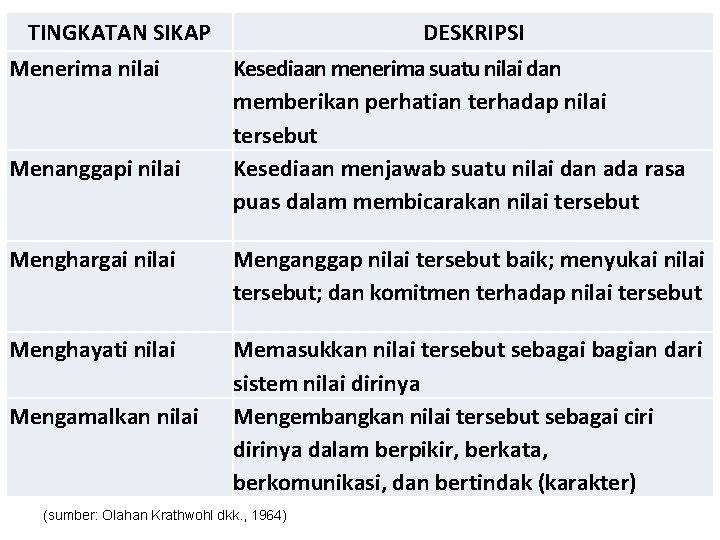 | TINGKATAN SIKAP | DESKRIPSI |
|---|---|
| Menerima nilai | Kesediaan menerima suatu nilai dan memberikan perhatian terhadap nilai tersebut |
| Menanggapi nilai | Kesediaan menjawab suatu nilai dan ada rasa puas dalam membicarakan nilai tersebut |
| Menghargai nilai | Menganggap nilai tersebut baik; menyukai nilai tersebut; dan komitmen terhadap nilai tersebut |
| Menghayati nilai | Memasukkan nilai tersebut sebagai bagian dari sistem nilai dirinya |
| Mengamalkan nilai | Mengembangkan nilai tersebut sebagai ciri dirinya dalam berpikir, berkata, berkomunikasi, dan bertindak (karakter) |

(sumber: Olahan Krathwohl dkk., 1964)